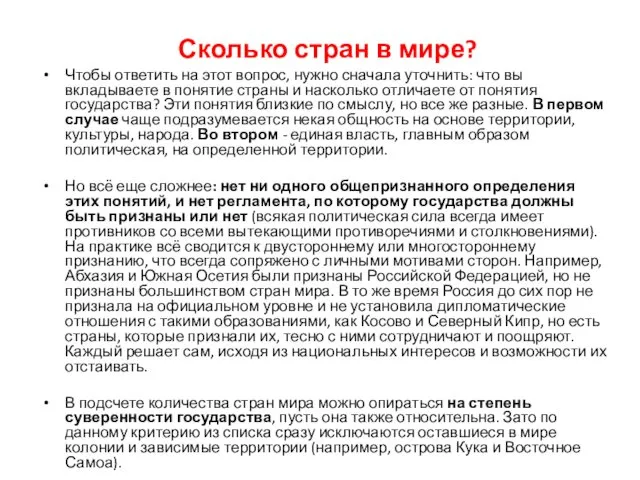 Сколько стран в мире?

• Чтобы ответить на этот вопрос, нужно сначала уточнить: что вы вкладываете в понятие страны и насколько отличаете от понятия государства? Эти понятия близкие по смыслу, но все же разные. В первом случае чаще подразумевается некая общность на основе территории, культуры, народа. Во втором - единая власть, главным образом политическая, на определенной территории.

• Но всё еще сложнее: нет ни одного общепризнанного определения этих понятий, и нет регламента, по которому государства должны быть признаны или нет (всякая политическая сила всегда имеет противников со всеми вытекающими противоречиями и столкновениями). На практике всё сводится к двустороннему или многостороннему признанию, что всегда сопряжено с личными мотивами сторон. Например, Абхазия и Южная Осетия были признаны Российской Федерацией, но не признаны большинством стран мира. В то же время Россия до сих пор не признала на официальном уровне и не установила дипломатические отношения с такими образованиями, как Косово и Северный Кипр, но есть страны, которые признали их, тесно с ними сотрудничают и поощряют. Каждый решает сам, исходя из национальных интересов и возможности их отстаивать.

• В подсчете количества стран мира можно опираться на степень суверенности государства, пусть она также относительна. Зато по данному критерию из списка сразу исключаются оставшиеся в мире колонии и зависимые территории (например, острова Кука и Восточное Самоа).